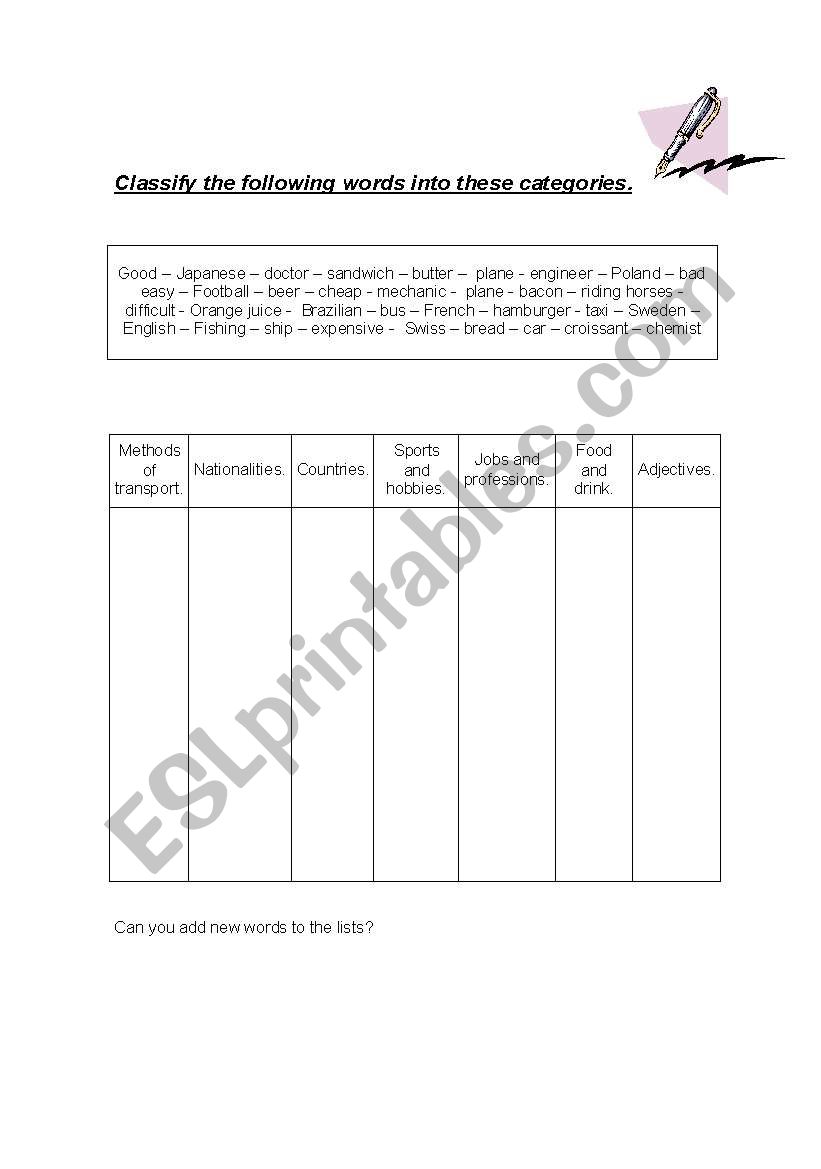 Classify the following words into these categories.

Good – Japanese – doctor – sandwich – butter – plane - engineer – Poland – bad easy – Football – beer – cheap - mechanic - plane - bacon – riding horses - difficult - Orange juice - Brazilian – bus – French – hamburger - taxi – Sweden – English – Fishing – ship – expensive - Swiss – bread – car – croissant – chemist

| Methods of transport. | Nationalities. | Countries. | Sports and hobbies. | Jobs and professions. | Food and drink. | Adjectives. |
|---|---|---|---|---|---|---|
| | | | | | | |

Can you add new words to the lists?

ESLprintables.com